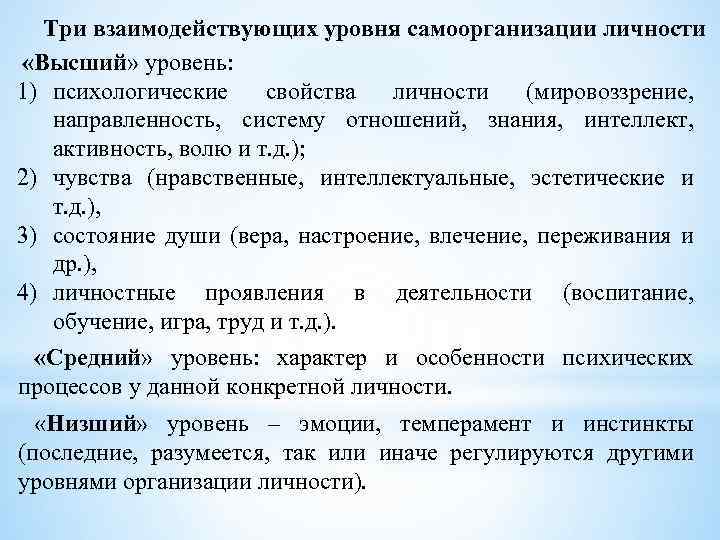 Три взаимодействующих уровня самоорганизации личности

«Высший» уровень:

1) психологические свойства личности (мировоззрение, направленность, систему отношений, знания, интеллект, активность, волю и т.д.);
2) чувства (нравственные, интеллектуальные, эстетические и т.д.),
3) состояние души (вера, настроение, влечение, переживания и др.),
4) личностные проявления в деятельности (воспитание, обучение, игра, труд и т.д.).

«Средний» уровень: характер и особенности психических процессов у данной конкретной личности.

«Низший» уровень – эмоции, темперамент и инстинкты (последние, разумеется, так или иначе регулируются другими уровнями организации личности).